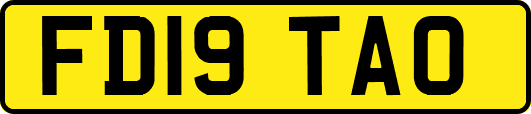 FD19 TAO